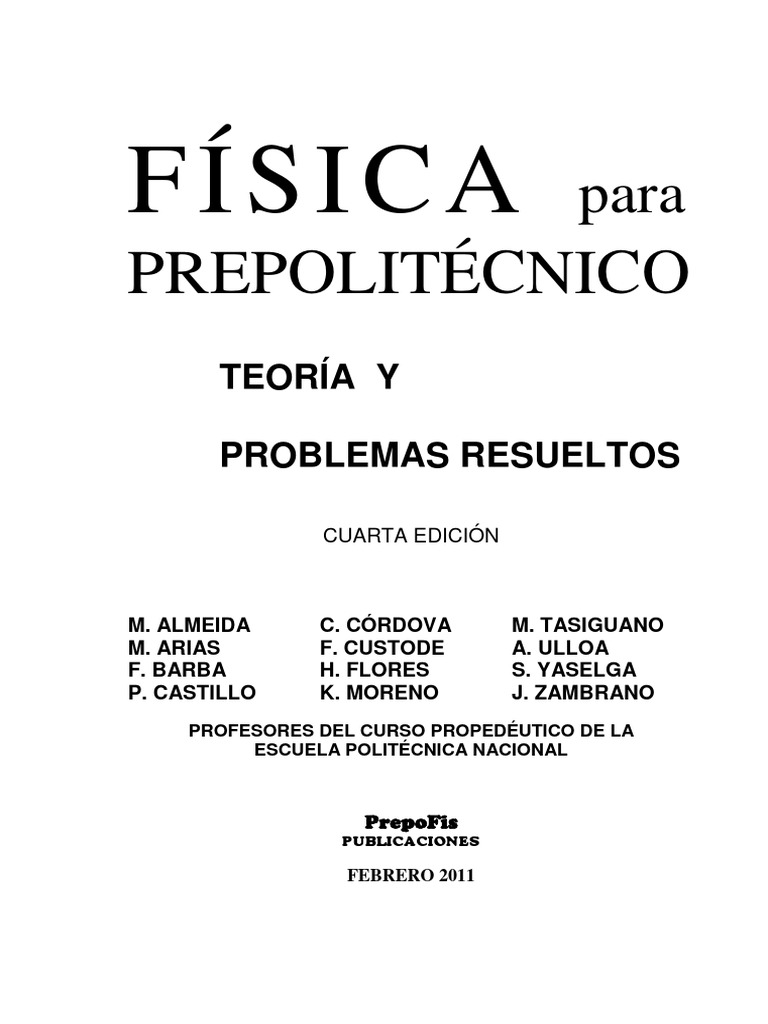 FÍSICA para
PREPOLITÉCNICO

TEORÍA Y

PROBLEMAS RESUELTOS

CUARTA EDICIÓN

M. ALMEIDA
M. ARIAS
F. BARBA
P. CASTILLO

C. CÓRDOVA
F. CUSTODE
H. FLORES
K. MORENO

M. TASIGUANO
A. ULLOA
S. YASELGA
J. ZAMBRANO

PROFESORES DEL CURSO PROPEDÉUTICO DE LA ESCUELA POLITÉCNICA NACIONAL

PrepoFis
PUBLICACIONES

FEBRERO 2011